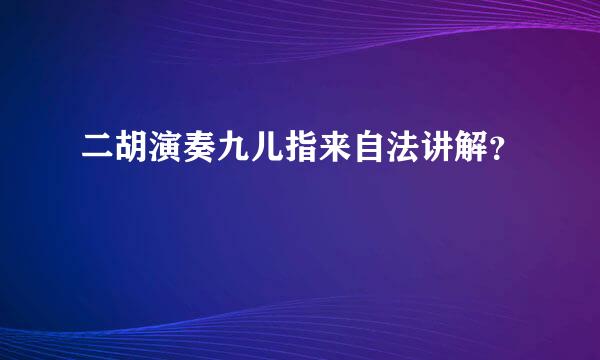 二胡演奏九儿指来自法讲解？